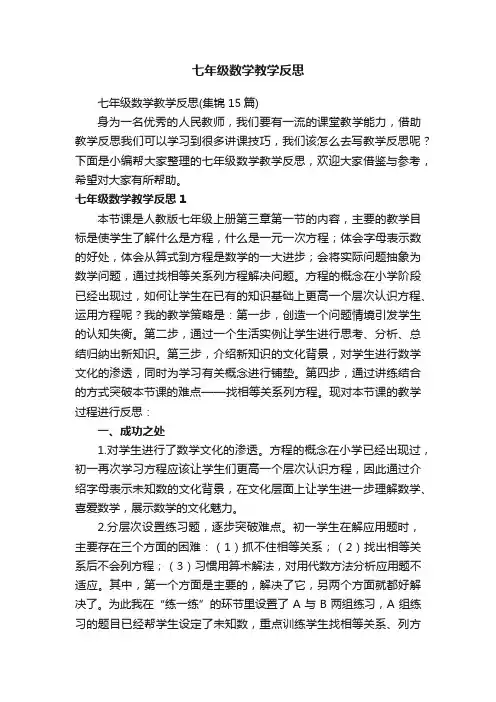 七年级数学教学反思

七年级数学教学反思(集锦 15 篇)

身为一名优秀的人民教师，我们要有一流的课堂教学能力，借助教学反思我们可以学习到很多讲课技巧，我们该怎么去写教学反思呢？下面是小编帮大家整理的七年级数学教学反思，欢迎大家借鉴与参考，希望对大家有所帮助。

七年级数学教学反思 1

本节课是人教版七年级上册第三章第一节的内容，主要的教学目标是使学生了解什么是方程，什么是一元一次方程；体会字母表示数的好处，体会从算式到方程是数学的一大进步；会将实际问题抽象为数学问题，通过找相等关系列方程解决问题。方程的概念在小学阶段已经出现过，如何让学生在已有的知识基础上更高一个层次认识方程、运用方程呢？我的教学策略是：第一步，创造一个问题情境引发学生的认知失衡。第二步，通过一个生活实例让学生进行思考、分析、总结归纳出新知识。第三步，介绍新知识的文化背景，对学生进行数学文化的渗透，同时为学习有关概念进行铺垫。第四步，通过讲练结合的方式突破本节课的难点——找相等关系列方程。现对本节课的教学过程进行反思：

一、成功之处

1.对学生进行了数学文化的渗透。方程的概念在小学已经出现过，初一再次学习方程应该让学生们更高一个层次认识方程，因此通过介绍字母表示未知数的文化背景，在文化层面上让学生进一步理解数学、喜爱数学，展示数学的文化魅力。

2.分层次设置练习题，逐步突破难点。初一学生在解应用题时，主要存在三个方面的困难：（1）抓不住相等关系；（2）找出相等关系后不会列方程；（3）习惯用算术解法，对用代数方法分析应用题不适应。其中，第一个方面是主要的，解决了它，另两个方面就都好解决了。为此我在“练一练”的环节里设置了 A 与 B 两组练习，A 组练习的题目已经帮学生设定了未知数，重点训练学生找相等关系、列方